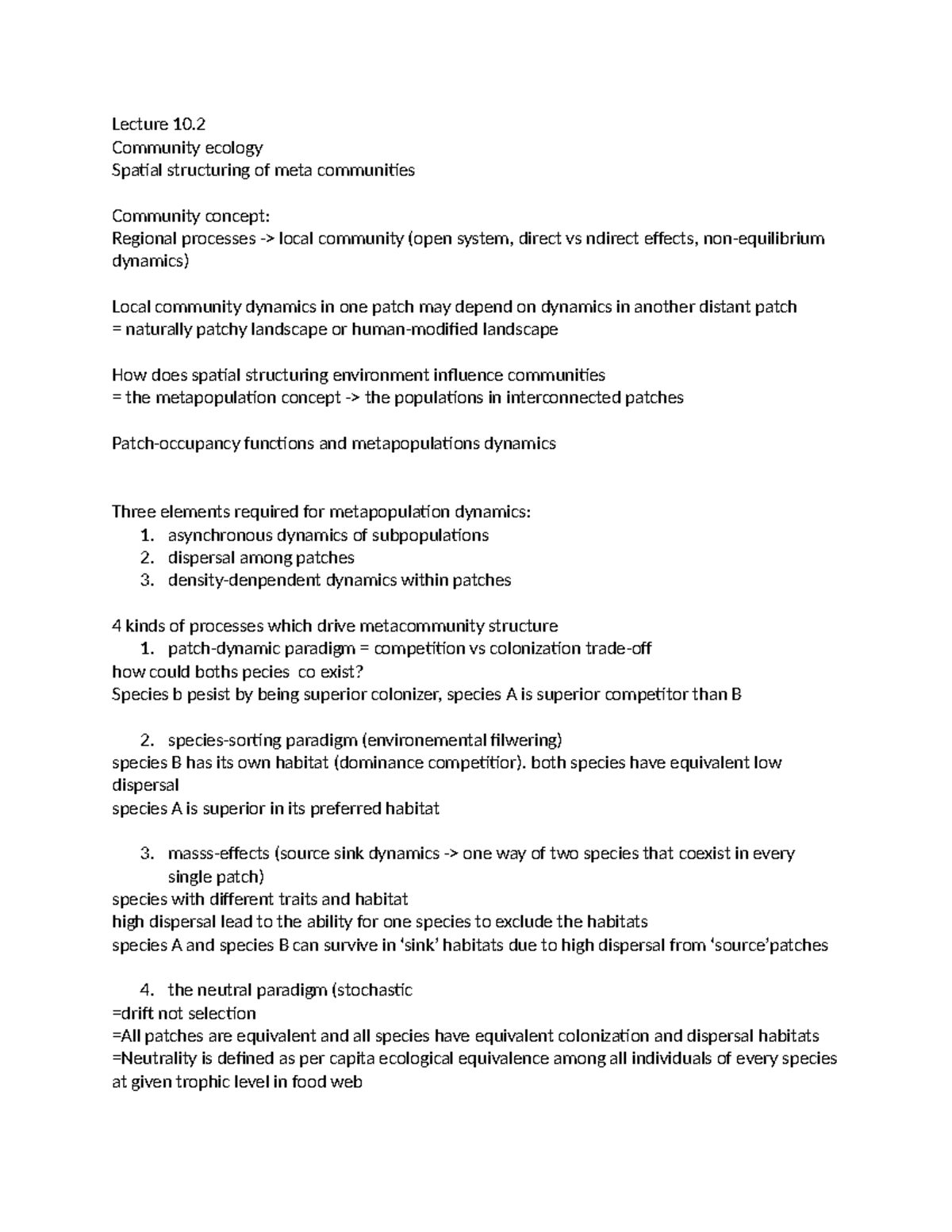 Lecture 10.2
Community ecology
Spatial structuring of meta communities

Community concept:
Regional processes -> local community (open system, direct vs ndirect effects, non-equilibrium dynamics)

Local community dynamics in one patch may depend on dynamics in another distant patch
= naturally patchy landscape or human-modified landscape

How does spatial structuring environment influence communities
= the metapopulation concept -> the populations in interconnected patches

Patch-occupancy functions and metapopulations dynamics

Three elements required for metapopulation dynamics:
1. asynchronous dynamics of subpopulations
2. dispersal among patches
3. density-denpendent dynamics within patches

4 kinds of processes which drive metacommunity structure
1. patch-dynamic paradigm = competition vs colonization trade-off
how could boths pecies co exist?
Species b pesist by being superior colonizer, species A is superior competitor than B

2. species-sorting paradigm (environemental filwering)
species B has its own habitat (dominance competitior). both species have equivalent low dispersal
species A is superior in its preferred habitat

3. masss-effects (source sink dynamics -> one way of two species that coexist in every single patch)
species with different traits and habitat
high dispersal lead to the ability for one species to exclude the habitats
species A and species B can survive in 'sink' habitats due to high dispersal from 'source'patches

4. the neutral paradigm (stochastic
=drift not selection
=All patches are equivalent and all species have equivalent colonization and dispersal habitats
=Neutrality is defined as per capita ecological equivalence among all individuals of every species at given trophic level in food web